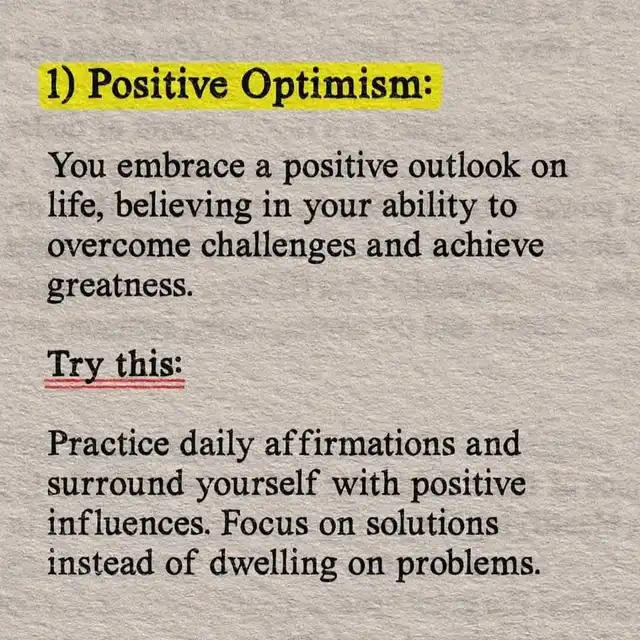 1) Positive Optimism:

You embrace a positive outlook on life, believing in your ability to overcome challenges and achieve greatness.

Try this:

Practice daily affirmations and surround yourself with positive influences. Focus on solutions instead of dwelling on problems.